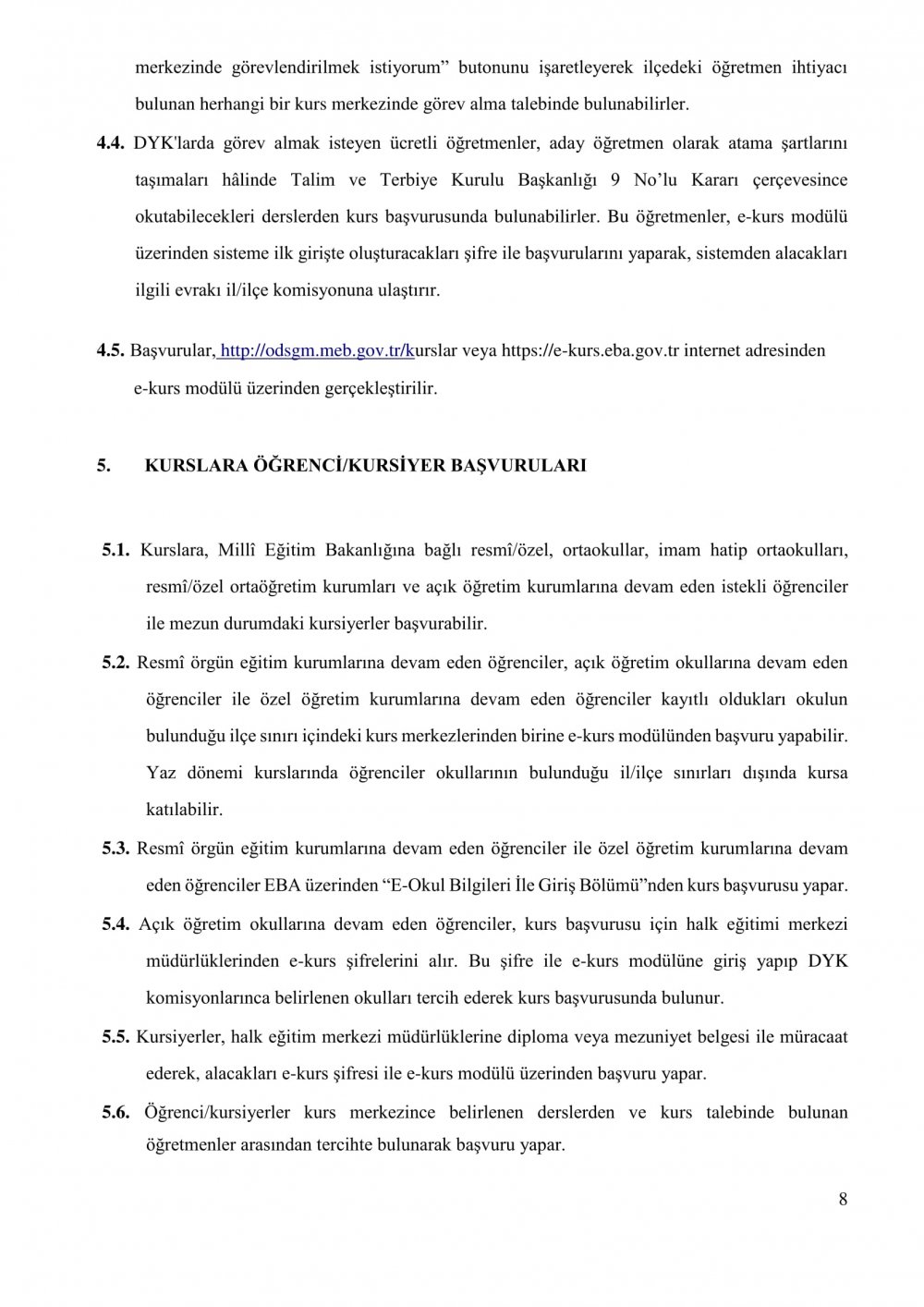 merkezinde görevlendirilmek istiyorum” butonunu işaretleyerek ilçedeki öğretmen ihtiyacı bulunan herhangi bir kurs merkezinde görev alma talebinde bulunabilirler.

4.4. DYK'larda görev almak isteyen ücretli öğretmenler, aday öğretmen olarak atama şartlarını taşımaları hâlinde Talim ve Terbiye Kurulu Başkanlığı 9 No’lu Kararı çerçevesince okutabilecekleri derslerden kurs başvurusunda bulunabilirler. Bu öğretmenler, e-kurs modülü üzerinden sisteme ilk girişte oluşturacakları şifre ile başvurularını yaparak, sistemden alacakları ilgili evrakı il/ilçe komisyonuna ulaştırır.

4.5. Başvurular, http://odsgm.meb.gov.tr/kurslar veya https://e-kurs.eba.gov.tr internet adresinden e-kurs modülü üzerinden gerçekleştirilir.

5. KURSLARA ÖĞRENCİ/KURSİYER BAŞVURULARI

5.1. Kurslara, Millî Eğitim Bakanlığına bağlı resmî/özel, ortaokullar, imam hatip ortaokulları, resmî/özel ortaöğretim kurumları ve açık öğretim kurumlarına devam eden istekli öğrenciler ile mezun durumdaki kursiyerler başvurabilir.

5.2. Resmî örgün eğitim kurumlarına devam eden öğrenciler, açık öğretim okullarına devam eden öğrenciler ile özel öğretim kurumlarına devam eden öğrenciler kayıtlı oldukları okulun bulunduğu ilçe sınırı içindeki kurs merkezlerinden birine e-kurs modülünden başvuru yapabilir. Yaz dönemi kurslarında öğrenciler okullarının bulunduğu il/ilçe sınırları dışında kursa katılabilir.

5.3. Resmî örgün eğitim kurumlarına devam eden öğrenciler ile özel öğretim kurumlarına devam eden öğrenciler EBA üzerinden “E-Okul Bilgileri İle Giriş Bölümü”nden kurs başvurusu yapar.

5.4. Açık öğretim okullarına devam eden öğrenciler, kurs başvurusu için halk eğitimi merkezi müdürlüklerinden e-kurs şifrelerini alır. Bu şifre ile e-kurs modülüne giriş yapıp DYK komisyonlarınca belirlenen okulları tercih ederek kurs başvurusunda bulunur.

5.5. Kursiyerler, halk eğitim merkezi müdürlüklerine diploma veya mezuniyet belgesi ile müracaat ederek, alacakları e-kurs şifresi ile e-kurs modülü üzerinden başvuru yapar.

5.6. Öğrenci/kursiyerler kurs merkezince belirlenen derslerden ve kurs talebinde bulunan öğretmenler arasından tercihte bulunarak başvuru yapar.

8